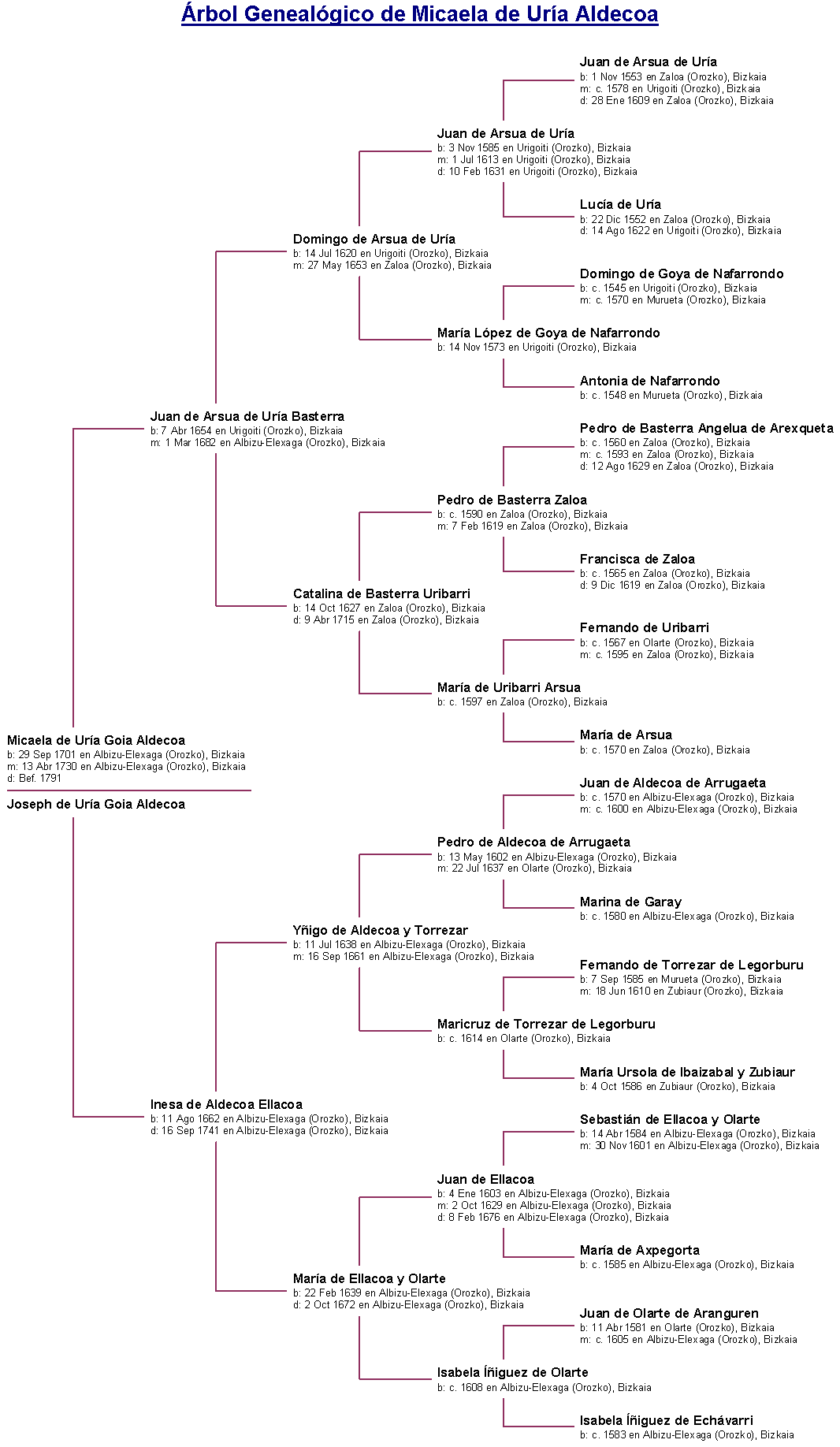 Árbol Genealógico de Micaela de Uría Aldecoa

Juan de Arsua de Uría
b: 1 Nov 1553 en Zaloa (Orozko), Bizkaia
m: c. 1578 en Urigoiti (Orozko), Bizkaia
d: 28 Ene 1609 en Zaloa (Orozko), Bizkaia

Juan de Arsua de Uría
b: 3 Nov 1585 en Urigoiti (Orozko), Bizkaia
m: 1 Jul 1613 en Urigoiti (Orozko), Bizkaia
d: 10 Feb 1631 en Urigoiti (Orozko), Bizkaia

Lucía de Uría
b: 22 Dic 1552 en Zaloa (Orozko), Bizkaia
d: 14 Ago 1622 en Urigoiti (Orozko), Bizkaia

Domingo de Arsua de Uría
b: 14 Jul 1620 en Urigoiti (Orozko), Bizkaia
m: 27 May 1653 en Zaloa (Orozko), Bizkaia

Domingo de Goya de Nafarrondo
b: c. 1545 en Urigoiti (Orozko), Bizkaia
m: c. 1570 en Murueta (Orozko), Bizkaia

María López de Goya de Nafarrondo
b: 14 Nov 1573 en Urigoiti (Orozko), Bizkaia

Antonia de Nafarrondo
b: c. 1548 en Murueta (Orozko), Bizkaia

Juan de Arsua de Uría Basterra
b: 7 Abr 1654 en Urigoiti (Orozko), Bizkaia
m: 1 Mar 1682 en Albizu-Elexaga (Orozko), Bizkaia

Pedro de Basterra Angelua de Arexqueta
b: c. 1560 en Zaloa (Orozko), Bizkaia
m: c. 1593 en Zaloa (Orozko), Bizkaia
d: 12 Ago 1629 en Zaloa (Orozko), Bizkaia

Pedro de Basterra Zaloa
b: c. 1590 en Zaloa (Orozko), Bizkaia
m: 7 Feb 1619 en Zaloa (Orozko), Bizkaia

Francisca de Zaloa
b: c. 1565 en Zaloa (Orozko), Bizkaia
d: 9 Dic 1619 en Zaloa (Orozko), Bizkaia

Catalina de Basterra Uribarri
b: 14 Oct 1627 en Zaloa (Orozko), Bizkaia
d: 9 Abr 1715 en Zaloa (Orozko), Bizkaia

Fernando de Uribarri
b: c. 1567 en Olarte (Orozko), Bizkaia
m: c. 1595 en Zaloa (Orozko), Bizkaia

María de Uribarri Arsua
b: c. 1597 en Zaloa (Orozko), Bizkaia

María de Arsua
b: c. 1570 en Zaloa (Orozko), Bizkaia

Micaela de Uría Goia Aldecoa
b: 29 Sep 1701 en Albizu-Elexaga (Orozko), Bizkaia
m: 13 Abr 1730 en Albizu-Elexaga (Orozko), Bizkaia
d: Bef. 1791

Joseph de Uría Goia Aldecoa

Juan de Aldecoa de Arrugaeta
b: c. 1570 en Albizu-Elexaga (Orozko), Bizkaia
m: c. 1600 en Albizu-Elexaga (Orozko), Bizkaia

Pedro de Aldecoa de Arrugaeta
b: 13 May 1602 en Albizu-Elexaga (Orozko), Bizkaia
m: 22 Jul 1637 en Olarte (Orozko), Bizkaia

Marina de Garay
b: c. 1580 en Albizu-Elexaga (Orozko), Bizkaia

Yñigo de Aldecoa y Torrezar
b: 11 Jul 1638 en Albizu-Elexaga (Orozko), Bizkaia
m: 16 Sep 1661 en Albizu-Elexaga (Orozko), Bizkaia

Fernando de Torrezar de Legorburu
b: 7 Sep 1585 en Murueta (Orozko), Bizkaia
m: 18 Jun 1610 en Zubiaur (Orozko), Bizkaia

Maricruz de Torrezar de Legorburu
b: c. 1614 en Olarte (Orozko), Bizkaia

María Ursola de Ibaizabal y Zubiaur
b: 4 Oct 1586 en Zubiaur (Orozko), Bizkaia

Inesa de Aldecoa Ellacoa
b: 11 Ago 1662 en Albizu-Elexaga (Orozko), Bizkaia
d: 16 Sep 1741 en Albizu-Elexaga (Orozko), Bizkaia

Sebastián de Ellacoa y Olarte
b: 14 Abr 1584 en Albizu-Elexaga (Orozko), Bizkaia
m: 30 Nov 1601 en Albizu-Elexaga (Orozko), Bizkaia

Juan de Ellacoa
b: 4 Ene 1603 en Albizu-Elexaga (Orozko), Bizkaia
m: 2 Oct 1629 en Albizu-Elexaga (Orozko), Bizkaia
d: 8 Feb 1676 en Albizu-Elexaga (Orozko), Bizkaia

María de Axpegorta
b: c. 1585 en Albizu-Elexaga (Orozko), Bizkaia

María de Ellacoa y Olarte
b: 22 Feb 1639 en Albizu-Elexaga (Orozko), Bizkaia
d: 2 Oct 1672 en Albizu-Elexaga (Orozko), Bizkaia

Juan de Olarte de Aranguren
b: 11 Abr 1581 en Olarte (Orozko), Bizkaia
m: c. 1605 en Albizu-Elexaga (Orozko), Bizkaia

Isabela Íñiguez de Olarte
b: c. 1608 en Albizu-Elexaga (Orozko), Bizkaia

Isabela Íñiguez de Echávarri
b: c. 1583 en Albizu-Elexaga (Orozko), Bizkaia